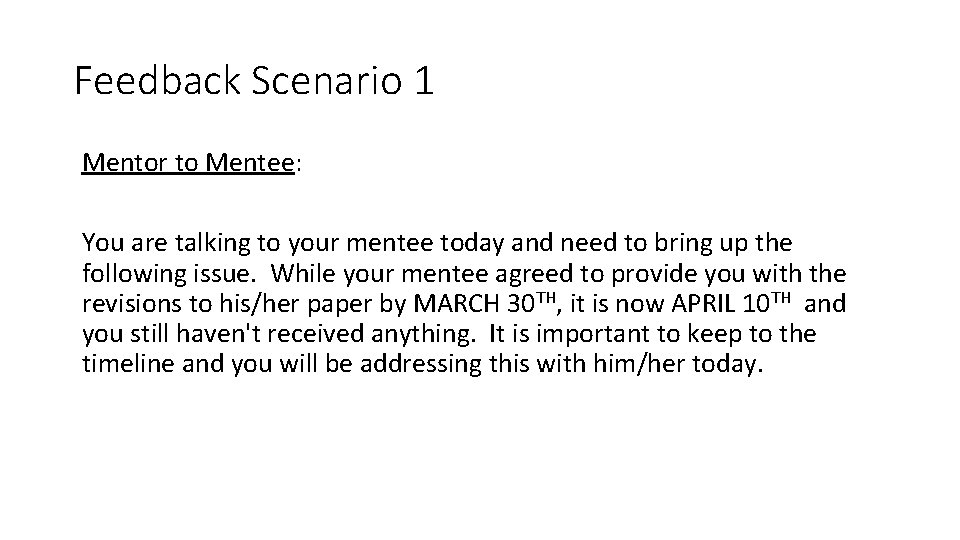 Feedback Scenario 1

Mentor to Mentee:

You are talking to your mentee today and need to bring up the following issue. While your mentee agreed to provide you with the revisions to his/her paper by MARCH 30TH, it is now APRIL 10TH and you still haven't received anything. It is important to keep to the timeline and you will be addressing this with him/her today.